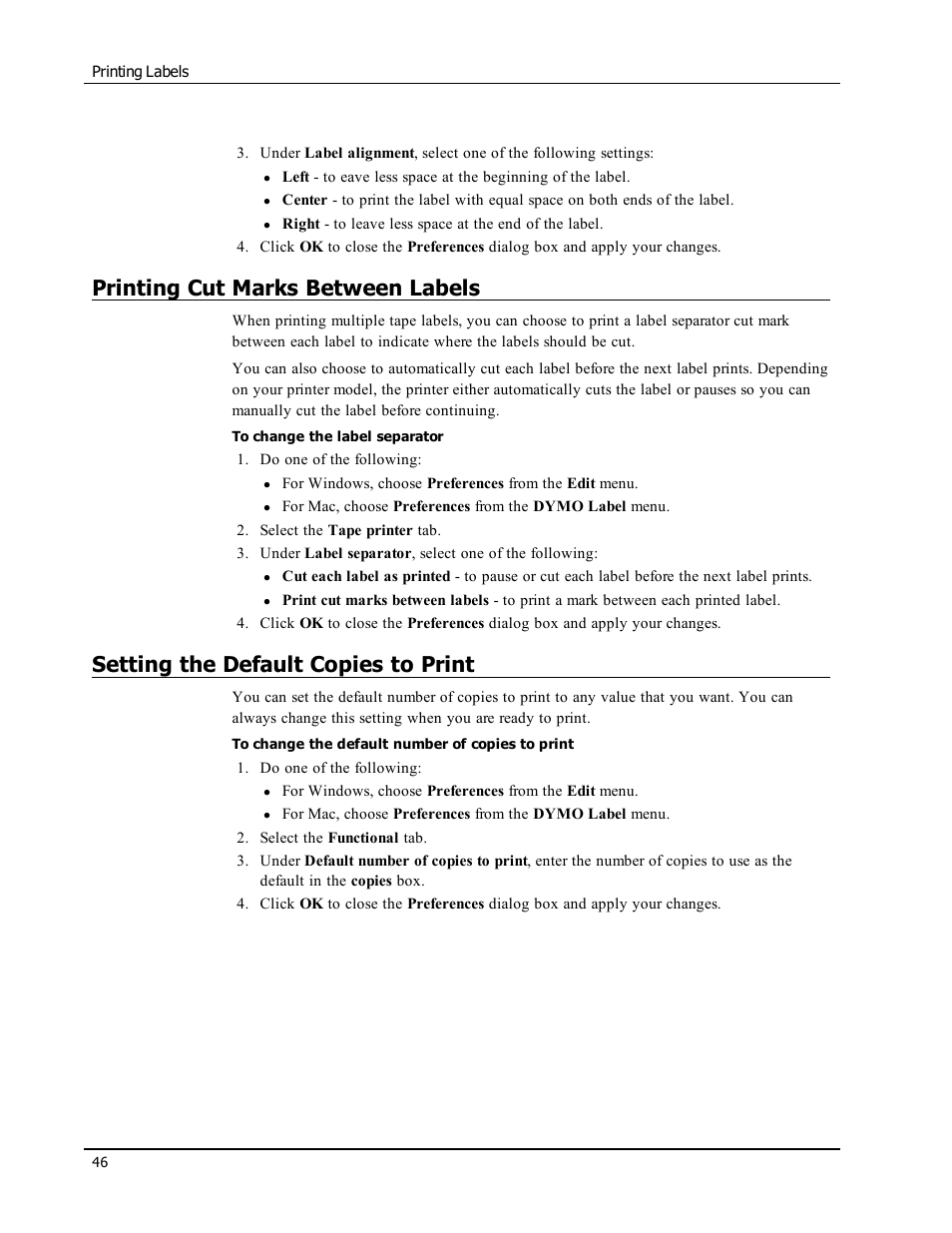 Printing Labels

3. Under Label alignment, select one of the following settings:

- Left - to eave less space at the beginning of the label.
- Center - to print the label with equal space on both ends of the label.
- Right - to leave less space at the end of the label.

4. Click OK to close the Preferences dialog box and apply your changes.

Printing Cut Marks Between Labels

When printing multiple tape labels, you can choose to print a label separator cut mark between each label to indicate where the labels should be cut.

You can also choose to automatically cut each label before the next label prints. Depending on your printer model, the printer either automatically cuts the label or pauses so you can manually cut the label before continuing.

To change the label separator

1. Do one of the following:

- For Windows, choose Preferences from the Edit menu.
- For Mac, choose Preferences from the DYMO Label menu.

2. Select the Tape printer tab.
3. Under Label separator, select one of the following:

- Cut each label as printed - to pause or cut each label before the next label prints.
- Print cut marks between labels - to print a mark between each printed label.

4. Click OK to close the Preferences dialog box and apply your changes.

Setting the Default Copies to Print

You can set the default number of copies to print to any value that you want. You can always change this setting when you are ready to print.

To change the default number of copies to print

1. Do one of the following:

- For Windows, choose Preferences from the Edit menu.
- For Mac, choose Preferences from the DYMO Label menu.

2. Select the Functional tab.
3. Under Default number of copies to print, enter the number of copies to use as the default in the copies box.
4. Click OK to close the Preferences dialog box and apply your changes.

46